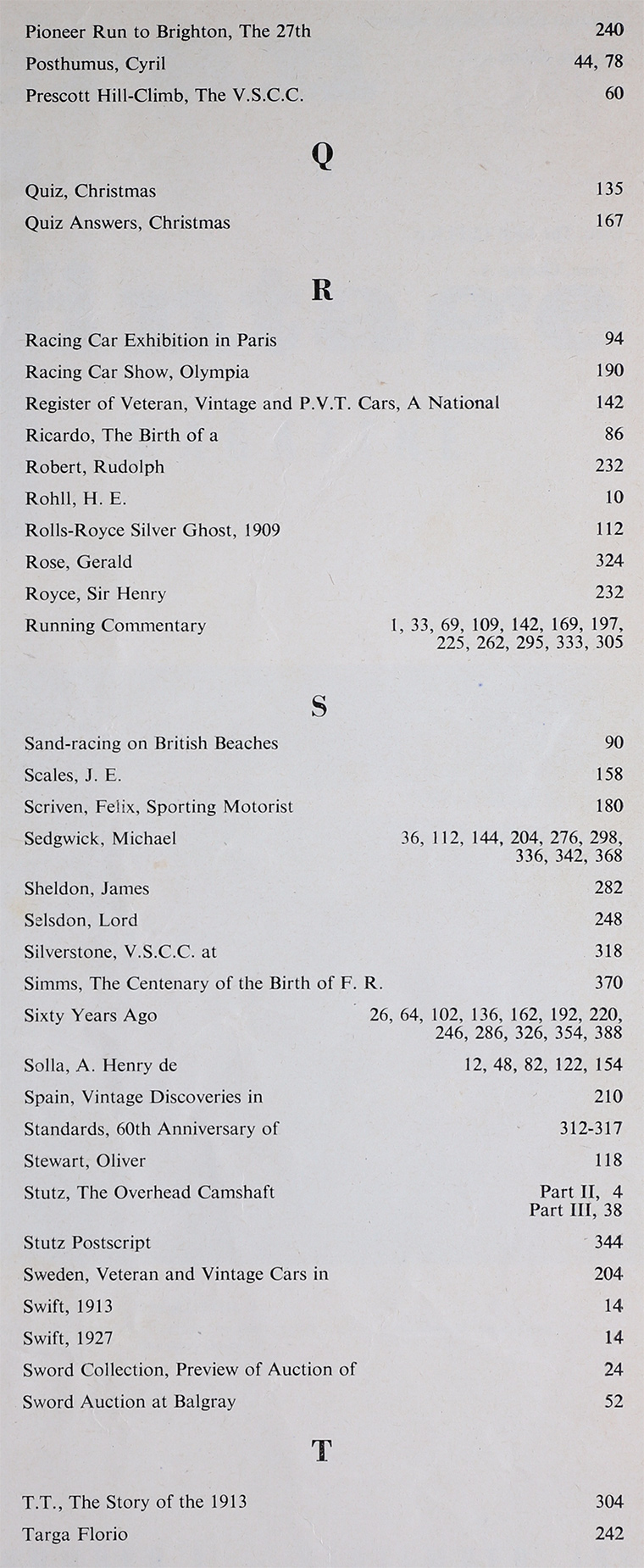 Pioneer Run to Brighton, The 27th 240
Posthumus, Cyril 44, 78
Prescott Hill-Climb, The V.S.C.C. 60

Q

Quiz, Christmas 135
Quiz Answers, Christmas 167

R

Racing Car Exhibition in Paris 94
Racing Car Show, Olympia 190
Register of Veteran, Vintage and P.V.T. Cars, A National 142
Ricardo, The Birth of a 86
Robert, Rudolph 232
Rohll, H. E. 10
Rolls-Royce Silver Ghost, 1909 112
Rose, Gerald 324
Royce, Sir Henry 232
Running Commentary 1, 33, 69, 109, 142, 169, 197, 225, 262, 295, 333, 305

S

Sand-racing on British Beaches 90
Scales, J. E. 158
Scriven, Felix, Sporting Motorist 180
Sedgwick, Michael 36, 112, 144, 204, 276, 298, 336, 342, 368
Sheldon, James 282
Selsdon, Lord 248
Silverstone, V.S.C.C. at 318
Simms, The Centenary of the Birth of F. R. 370
Sixty Years Ago 26, 64, 102, 136, 162, 192, 220, 246, 286, 326, 354, 388
Solla, A. Henry de 12, 48, 82, 122, 154
Spain, Vintage Discoveries in 210
Standards, 60th Anniversary of 312-317
Stewart, Oliver 118
Stutz, The Overhead Camshaft Part II, 4 Part III, 38
Stutz Postscript 344
Sweden, Veteran and Vintage Cars in 204
Swift, 1913 14
Swift, 1927 14
Sword Collection, Preview of Auction of 24
Sword Auction at Balgray 52

T

T.T., The Story of the 1913 304
Targa Florio 242